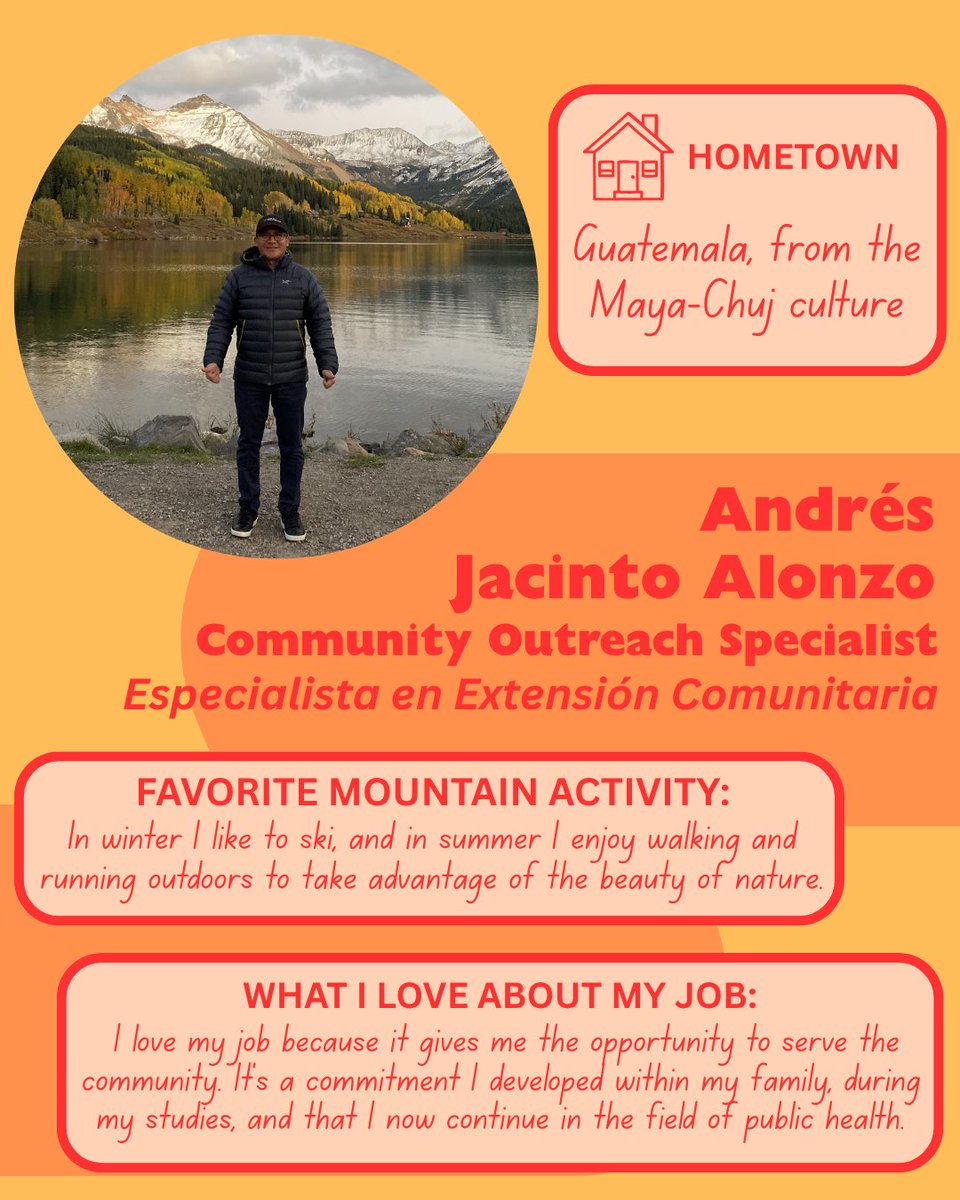 HOMETOWN

Guatemala, from the Maya-Chuj culture

Andrés Jacinto Alonzo

Community Outreach Specialist

Especialista en Extensión Comunitaria

FAVORITE MOUNTAIN ACTIVITY:

In winter I like to ski, and in summer I enjoy walking and running outdoors to take advantage of the beauty of nature.

WHAT I LOVE ABOUT MY JOB:

I love my job because it gives me the opportunity to serve the community. It's a commitment I developed within my family, during my studies, and that I now continue in the field of public health.